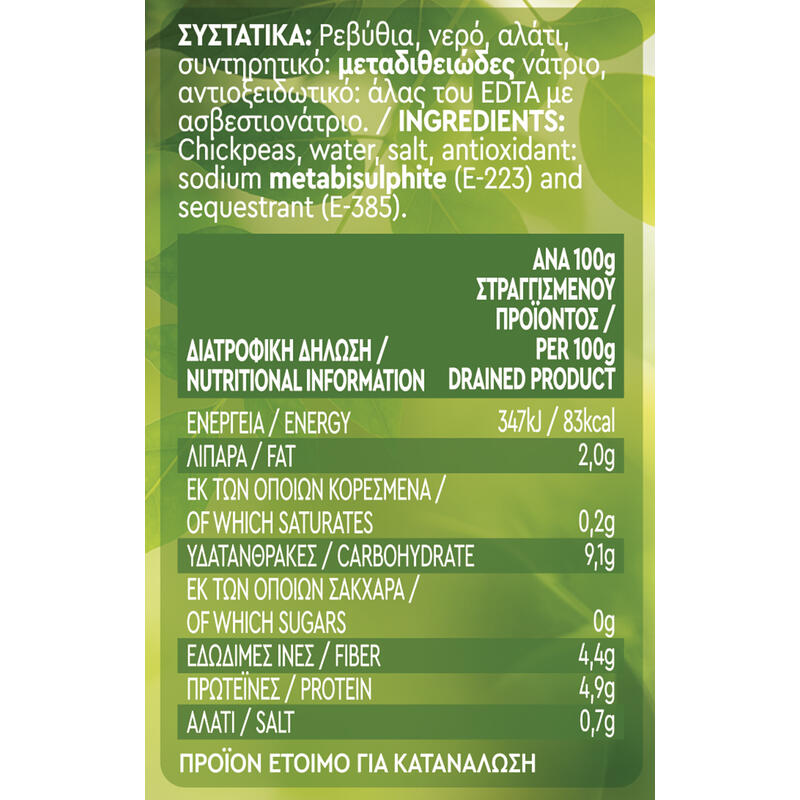 ΣΥΣΤΑΤΙΚΑ: Ρεβύθια, νερό, αλάτι, συντηρητικό: μεταδιθειώδες νάτριο, αντιοξειδωτικό: άλας του EDTA με ασβεστιονάτριο. / INGREDIENTS: Chickpeas, water, salt, antioxidant: sodium metabisulphite (E-223) and sequestrant (E-385).

| ΔΙΑΤΡΟΦΙΚΗ ΔΗΛΩΣΗ / NUTRITIONAL INFORMATION | ΑΝΑ 100g ΣΤΡΑΓΓΙΣΜΕΝΟΥ ΠΡΟΪΟΝΤΟΣ / PER 100g DRAINED PRODUCT |
|---|---|
| ΕΝΕΡΓΕΙΑ / ENERGY | 347kJ / 83kcal |
| ΛΙΠΑΡΑ / FAT | 2,0g |
| ΕΚ ΤΩΝ ΟΠΟΙΩΝ ΚΟΡΕΣΜΕΝΑ / OF WHICH SATURATES | 0,2g |
| ΥΔΑΤΑΝΘΡΑΚΕΣ / CARBOHYDRATE | 9,1g |
| ΕΚ ΤΩΝ ΟΠΟΙΩΝ ΣΑΚΧΑΡΑ / OF WHICH SUGARS | 0g |
| ΕΔΩΔΙΜΕΣ ΙΝΕΣ / FIBER | 4,4g |
| ΠΡΩΤΕΪΝΕΣ / PROTEIN | 4,9g |
| ΑΛΑΤΙ / SALT | 0,7g |

ΠΡΟΪΟΝ ΕΤΟΙΜΟ ΓΙΑ ΚΑΤΑΝΑΛΩΣΗ